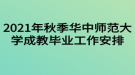 2021年秋季华中师范大学成教毕业工作安排